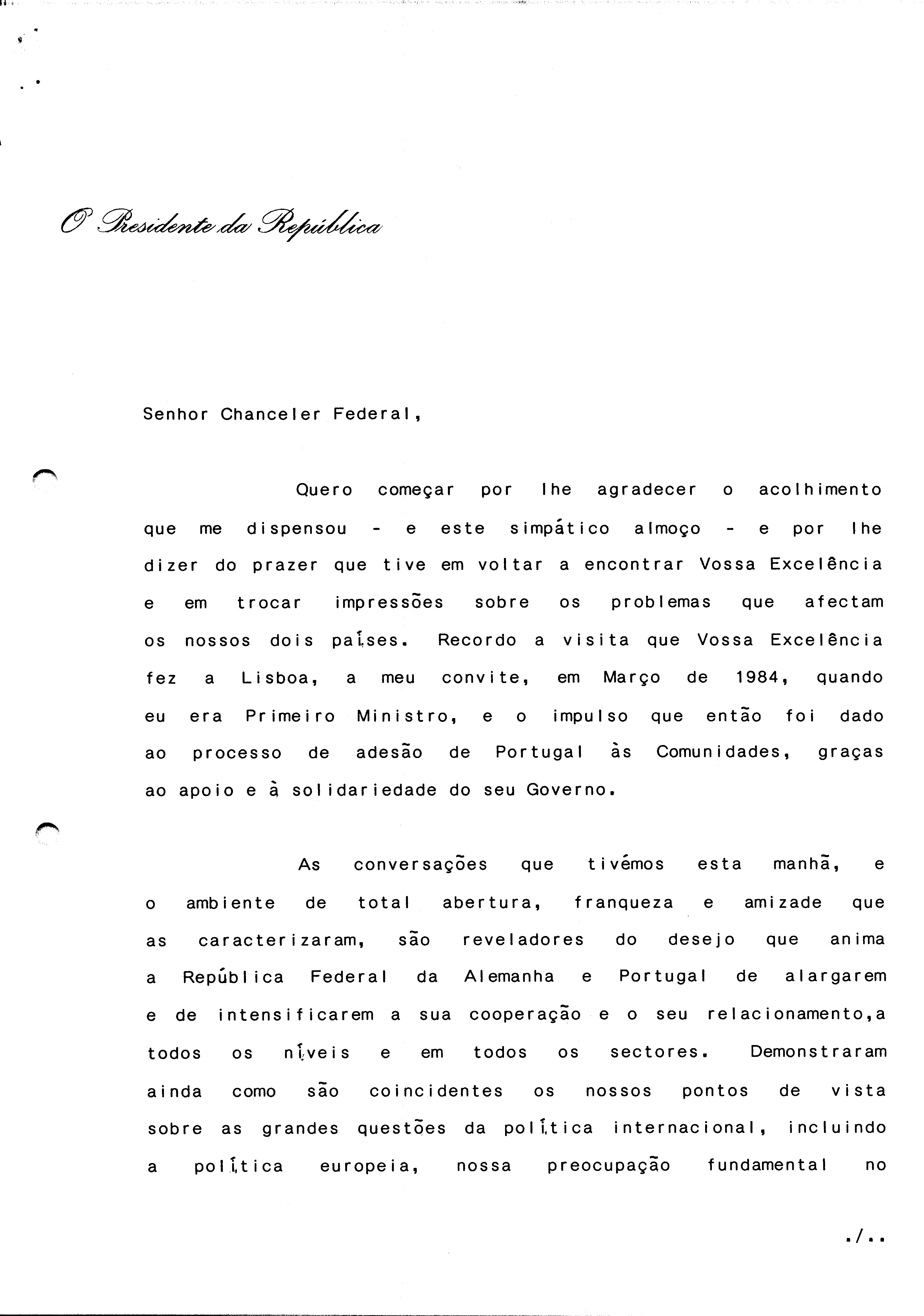 O Presidente da República

Senhor Chanceler Federal,

Quero começar por lhe agradecer o acolhimento que me dispensou - e este simpático almoço - e por lhe dizer do prazer que tive em voltar a encontrar Vossa Excelência e em trocar impressões sobre os problemas que afectam os nossos dois países. Recordo a visita que Vossa Excelência fez a Lisboa, a meu convite, em Março de 1984, quando eu era Primeiro Ministro, e o impulso que então foi dado ao processo de adesão de Portugal às Comunidades, graças ao apoio e à solidariedade do seu Governo.

As conversações que tivémos esta manhã, e o ambiente de total abertura, franqueza e amizade que as caracterizaram, são reveladores do desejo que anima a República Federal da Alemanha e Portugal de alargarem e de intensificarem a sua cooperação e o seu relacionamento,a todos os níveis e em todos os sectores. Demonstraram ainda como são coincidentes os nossos pontos de vista sobre as grandes questões da política internacional, incluindo a política europeia, nossa preocupação fundamental no

./..